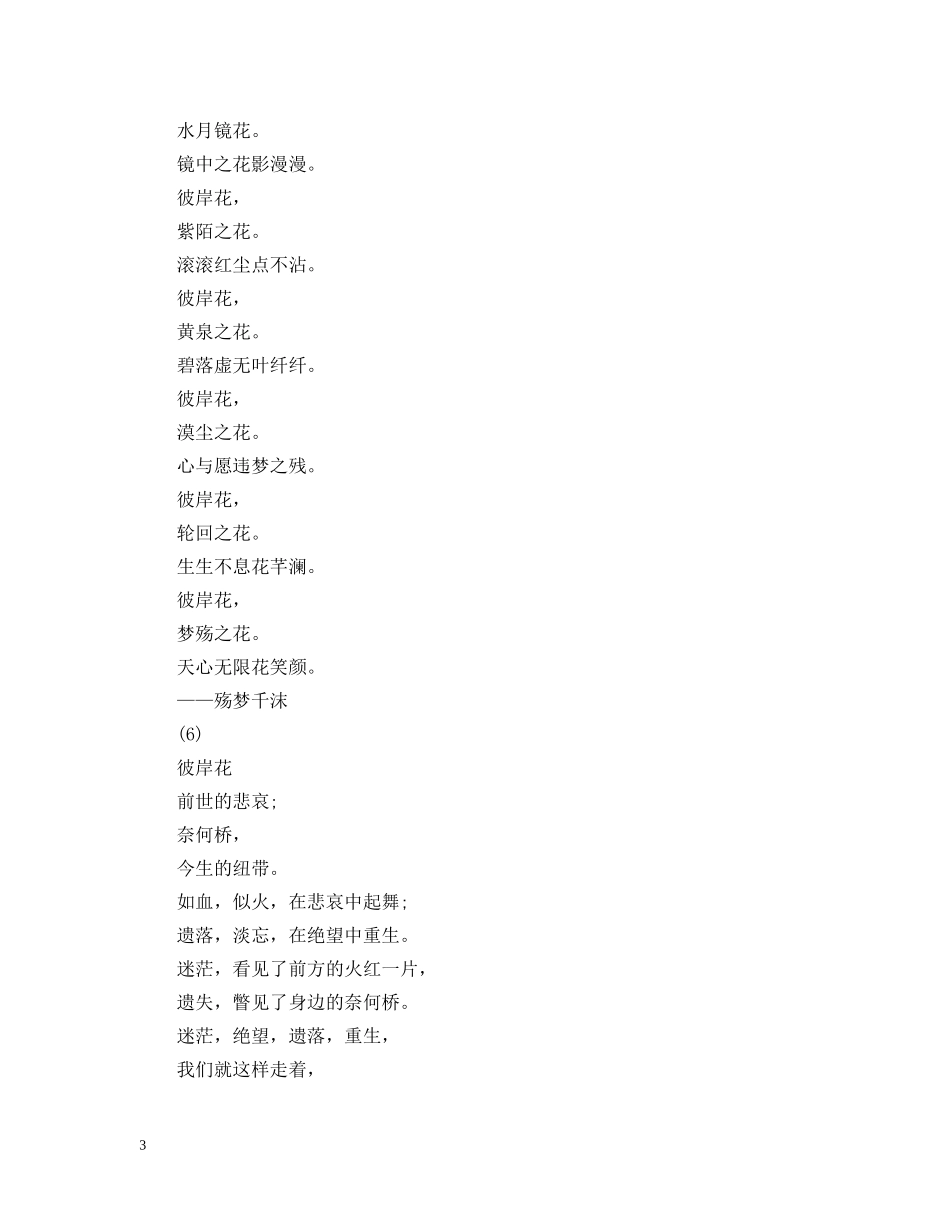 水月镜花。
镜中之花影漫漫。
彼岸花，
紫陌之花。
滚滚红尘点不沾。
彼岸花，
黄泉之花。
碧落虚无叶纤纤。
彼岸花，
漠尘之花。
心与愿违梦之残。
彼岸花，
轮回之花。
生生不息花芊澜。
彼岸花，
梦殇之花。
天心无限花笑颜。
——殇梦千沫
(6)
彼岸花
前世的悲哀;
奈何桥，
今生的纽带。
如血，似火，在悲哀中起舞;
遗落，淡忘，在绝望中重生。
迷茫，看见了前方的火红一片，
遗失，瞥见了身边的奈何桥。
迷茫，绝望，遗落，重生，
我们就这样走着，

3